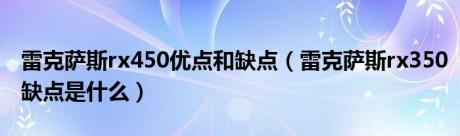 雷克萨斯rx450优点和缺点（雷克萨斯rx350缺点是什么）